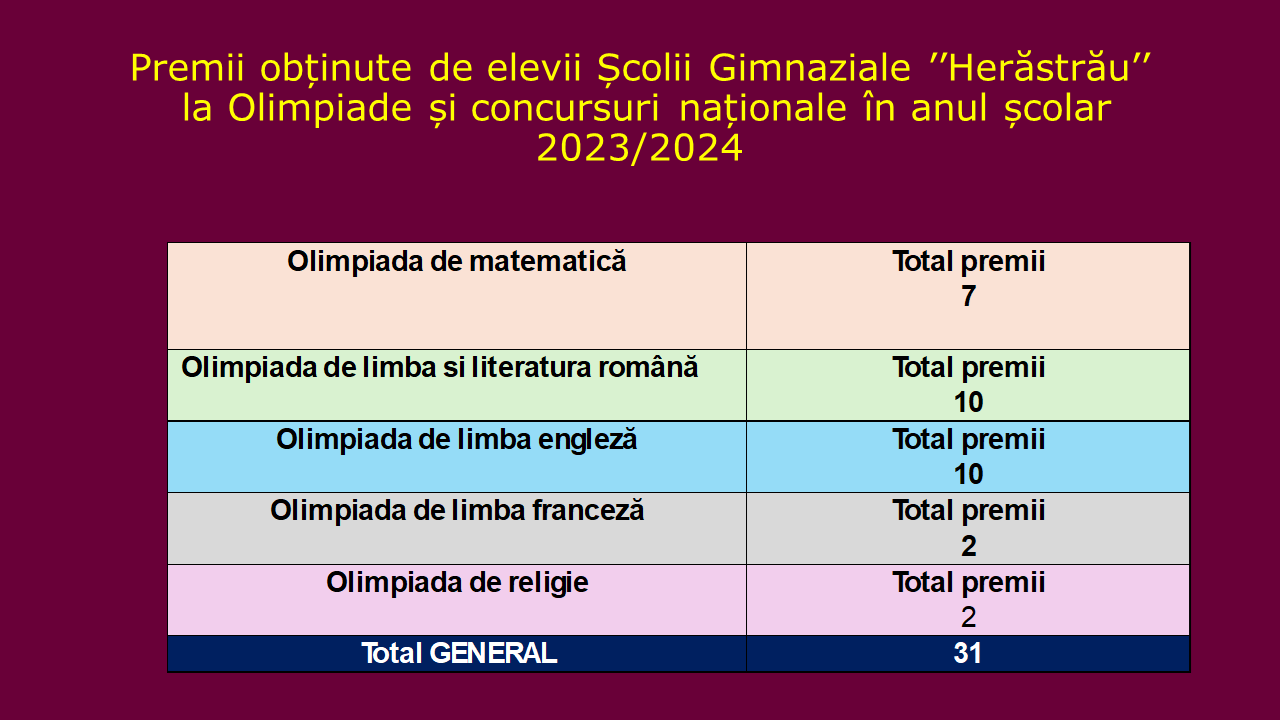 Premii obținute de elevii Școlii Gimnaziale ''Herăstrău'' la Olimpiade și concursuri naționale în anul școlar 2023/2024

| Olimpiada de matematică | Total premii 7 |
|---|---|
| Olimpiada de limba si literatura română | Total premii 10 |
| Olimpiada de limba engleză | Total premii 10 |
| Olimpiada de limba franceză | Total premii 2 |
| Olimpiada de religie | Total premii 2 |
| Total GENERAL | 31 |